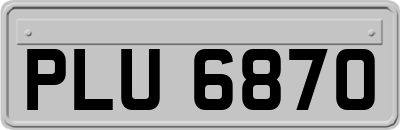 PLU 6870